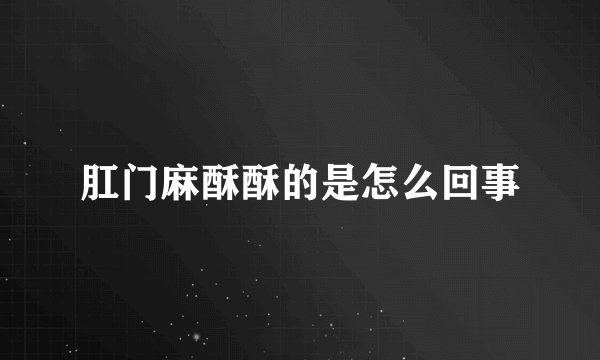 肛门麻酥酥的是怎么回事